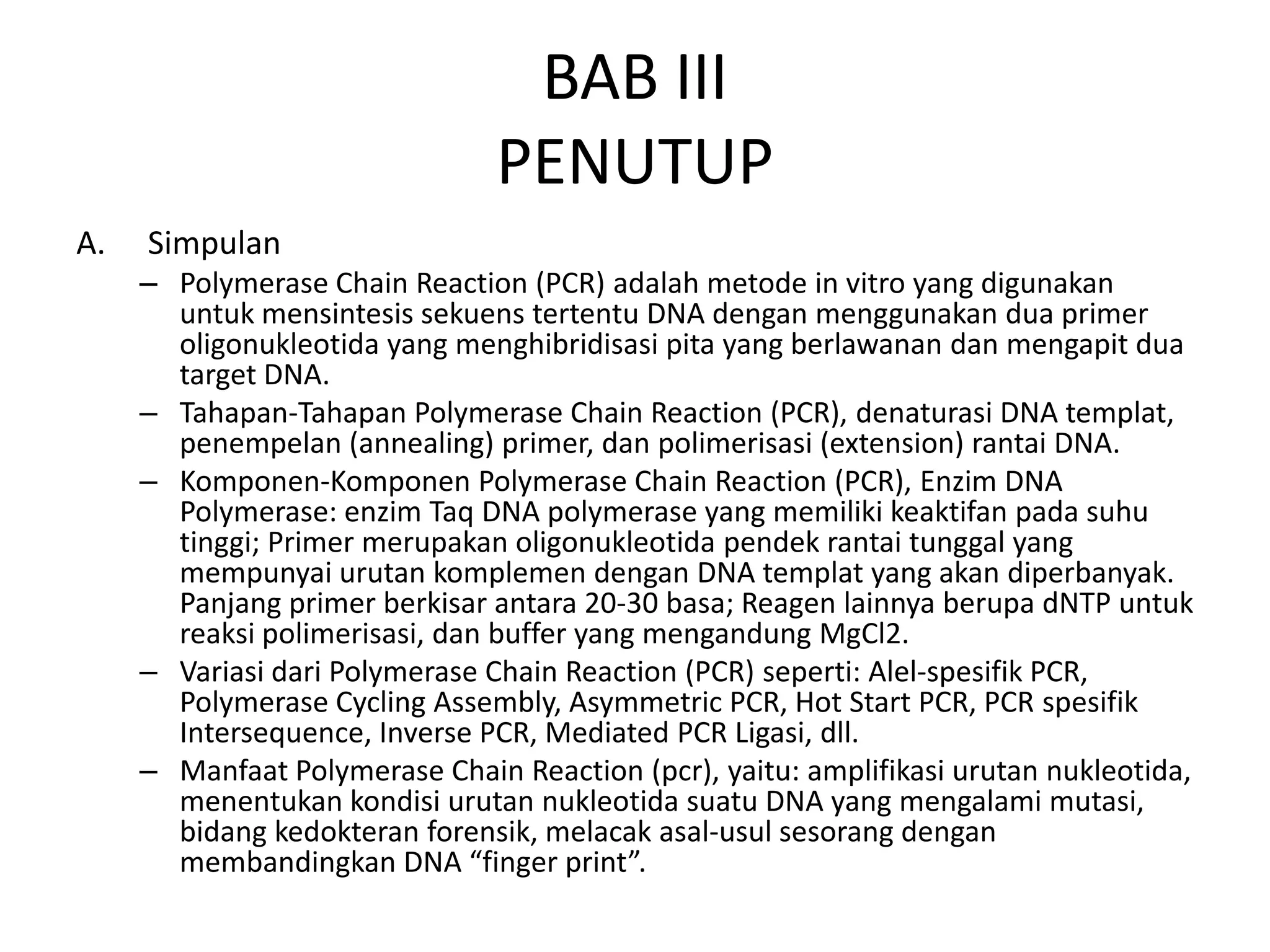 BAB III
PENUTUP

A. Simpulan

– Polymerase Chain Reaction (PCR) adalah metode in vitro yang digunakan untuk mensintesis sekuens tertentu DNA dengan menggunakan dua primer oligonukleotida yang menghibridisasi pita yang berlawanan dan mengapit dua target DNA.
– Tahapan-Tahapan Polymerase Chain Reaction (PCR), denaturasi DNA templat, penempelan (annealing) primer, dan polimerisasi (extension) rantai DNA.
– Komponen-Komponen Polymerase Chain Reaction (PCR), Enzim DNA Polymerase: enzim Taq DNA polymerase yang memiliki keaktifan pada suhu tinggi; Primer merupakan oligonukleotida pendek rantai tunggal yang mempunyai urutan komplemen dengan DNA templat yang akan diperbanyak. Panjang primer berkisar antara 20-30 basa; Reagen lainnya berupa dNTP untuk reaksi polimerisasi, dan buffer yang mengandung MgCl2.
– Variasi dari Polymerase Chain Reaction (PCR) seperti: Alel-spesifik PCR, Polymerase Cycling Assembly, Asymmetric PCR, Hot Start PCR, PCR spesifik Intersequence, Inverse PCR, Mediated PCR Ligasi, dll.
– Manfaat Polymerase Chain Reaction (pcr), yaitu: amplifikasi urutan nukleotida, menentukan kondisi urutan nukleotida suatu DNA yang mengalami mutasi, bidang kedokteran forensik, melacak asal-usul sesorang dengan membandingkan DNA “finger print”.